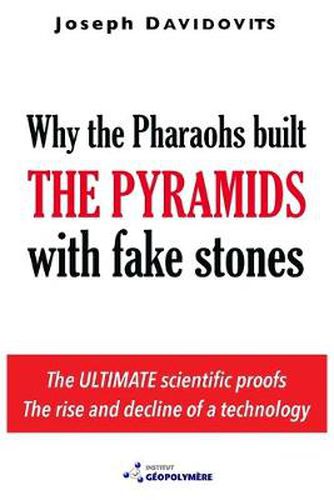 Joseph DAVIDOVITS

Why the Pharaohs built
THE PYRAMIDS
with fake stones

The ULTIMATE scientific proofs
The rise and decline of a technology

INSTITUT
GÉOPOLYMÈRE